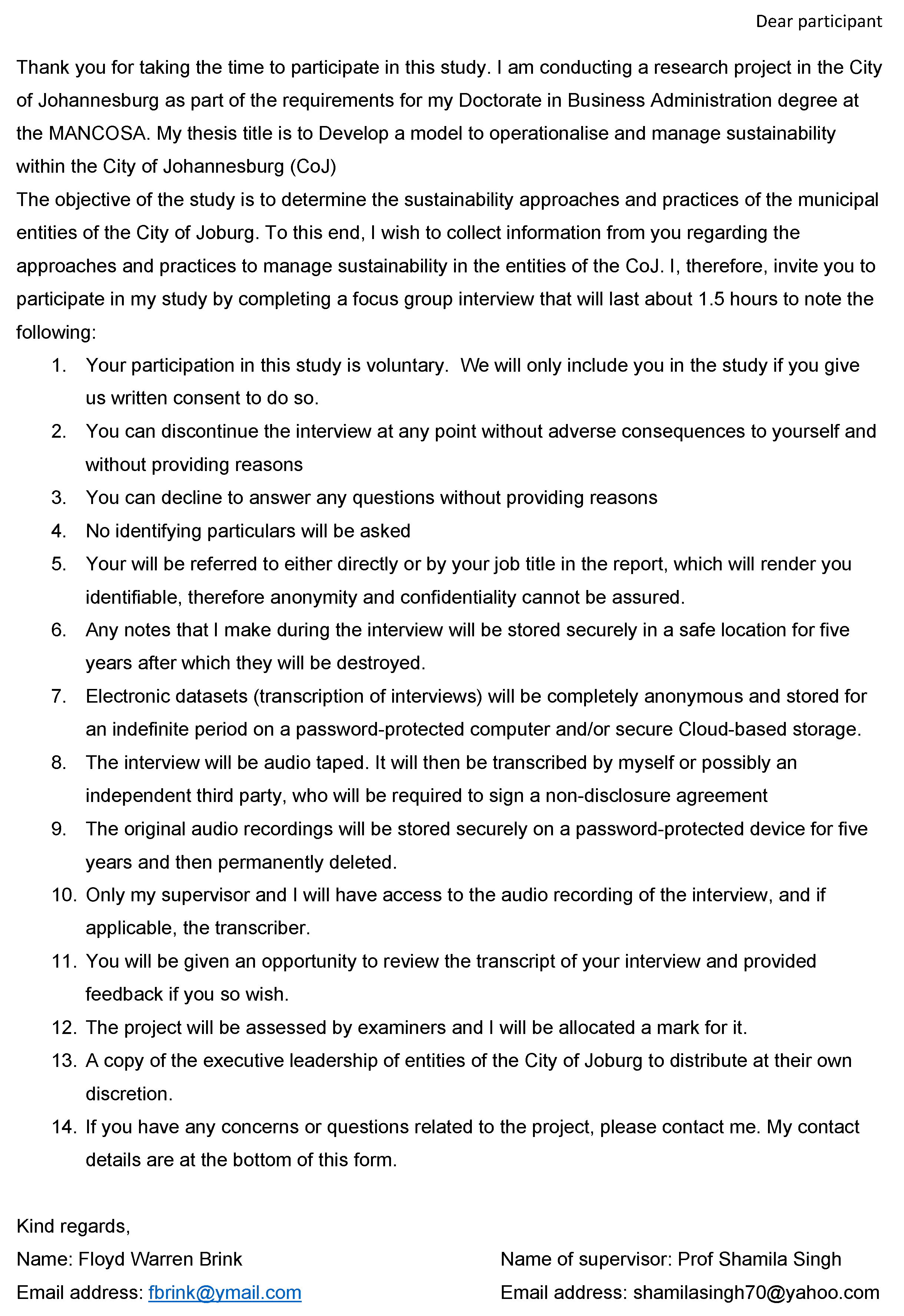 Dear participant

Thank you for taking the time to participate in this study. I am conducting a research project in the City of Johannesburg as part of the requirements for my Doctorate in Business Administration degree at the MANCOSA. My thesis title is to Develop a model to operationalise and manage sustainability within the City of Johannesburg (CoJ)
The objective of the study is to determine the sustainability approaches and practices of the municipal entities of the City of Joburg. To this end, I wish to collect information from you regarding the approaches and practices to manage sustainability in the entities of the CoJ. I, therefore, invite you to participate in my study by completing a focus group interview that will last about 1.5 hours to note the following:

1. Your participation in this study is voluntary. We will only include you in the study if you give us written consent to do so.
2. You can discontinue the interview at any point without adverse consequences to yourself and without providing reasons
3. You can decline to answer any questions without providing reasons
4. No identifying particulars will be asked
5. Your will be referred to either directly or by your job title in the report, which will render you identifiable, therefore anonymity and confidentiality cannot be assured.
6. Any notes that I make during the interview will be stored securely in a safe location for five years after which they will be destroyed.
7. Electronic datasets (transcription of interviews) will be completely anonymous and stored for an indefinite period on a password-protected computer and/or secure Cloud-based storage.
8. The interview will be audio taped. It will then be transcribed by myself or possibly an independent third party, who will be required to sign a non-disclosure agreement
9. The original audio recordings will be stored securely on a password-protected device for five years and then permanently deleted.
10. Only my supervisor and I will have access to the audio recording of the interview, and if applicable, the transcriber.
11. You will be given an opportunity to review the transcript of your interview and provided feedback if you so wish.
12. The project will be assessed by examiners and I will be allocated a mark for it.
13. A copy of the executive leadership of entities of the City of Joburg to distribute at their own discretion.
14. If you have any concerns or questions related to the project, please contact me. My contact details are at the bottom of this form.

Kind regards,
Name: Floyd Warren Brink
Email address: fbrink@ymail.com

Name of supervisor: Prof Shamila Singh
Email address: shamilasingh70@yahoo.com